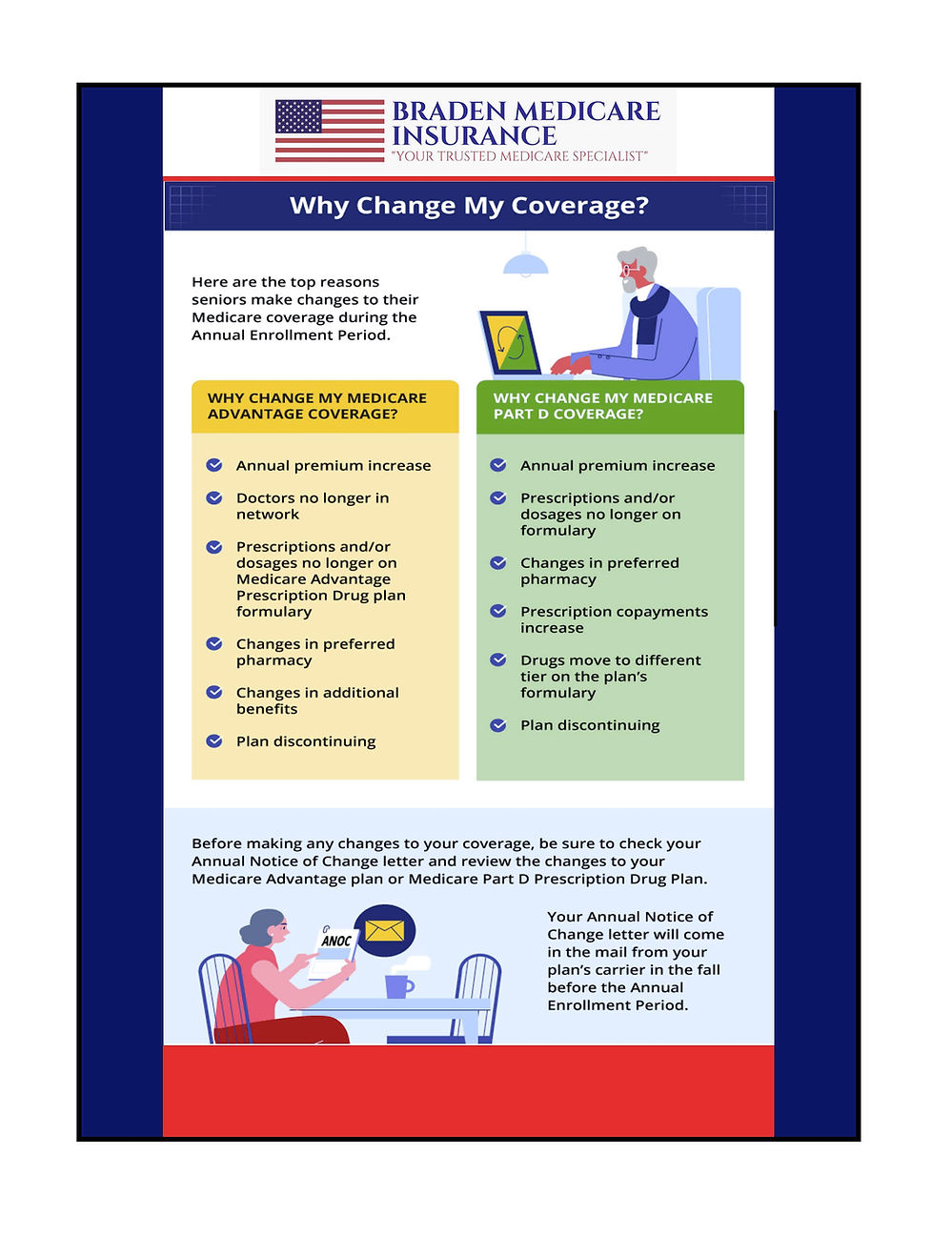 BRADEN MEDICARE INSURANCE
"YOUR TRUSTED MEDICARE SPECIALIST"

Why Change My Coverage?

Here are the top reasons seniors make changes to their Medicare coverage during the Annual Enrollment Period.

WHY CHANGE MY MEDICARE ADVANTAGE COVERAGE?

Annual premium increase

Doctors no longer in network

Prescriptions and/or dosages no longer on Medicare Advantage Prescription Drug plan formulary

Changes in preferred pharmacy

Changes in additional benefits

Plan discontinuing

WHY CHANGE MY MEDICARE PART D COVERAGE?

Annual premium increase

Prescriptions and/or dosages no longer on formulary

Changes in preferred pharmacy

Prescription copayments increase

Drugs move to different tier on the plan's formulary

Plan discontinuing

Before making any changes to your coverage, be sure to check your Annual Notice of Change letter and review the changes to your Medicare Advantage plan or Medicare Part D Prescription Drug Plan.

ANOC

Your Annual Notice of Change letter will come in the mail from your plan's carrier in the fall before the Annual Enrollment Period.